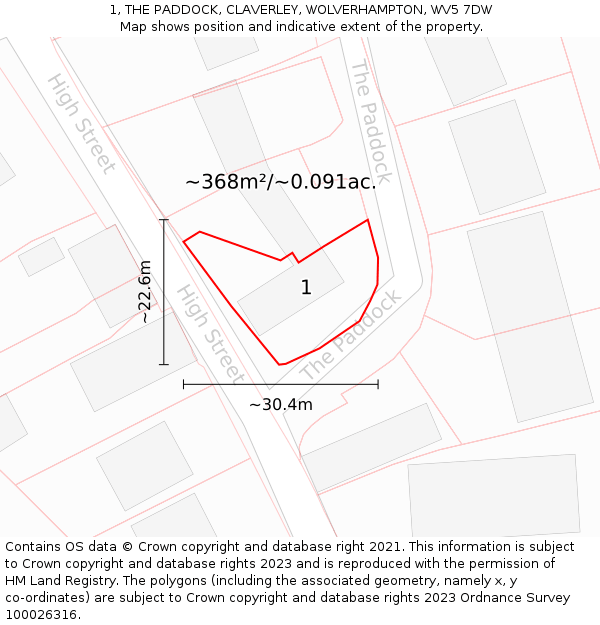 1, THE PADDOCK, CLAVERLEY, WOLVERHAMPTON, WV5 7DW
Map shows position and indicative extent of the property.

High Street

The Paddock

~368m²/~0.091ac.

~22.6m

1

High Street

The Paddock

~30.4m

Contains OS data © Crown copyright and database right 2021. This information is subject to Crown copyright and database rights 2023 and is reproduced with the permission of HM Land Registry. The polygons (including the associated geometry, namely x, y co-ordinates) are subject to Crown copyright and database rights 2023 Ordnance Survey 100026316.